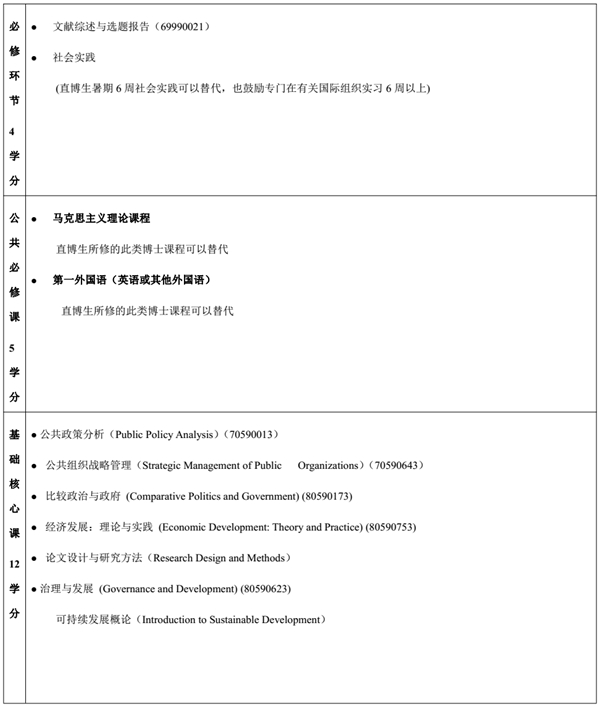 | 必修环节 4 学分 | ● 文献综述与选题报告（69990021）<br>● 社会实践<br>(直博生暑期 6 周社会实践可以替代，也鼓励专门在有关国际组织实习 6 周以上) |
|---|---|
| 公共必修课 5 学分 | ● 马克思主义理论课程<br>直博生所修的此类博士课程可以替代<br>● 第一外国语（英语或其他外国语）<br>直博生所修的此类博士课程可以替代 |
| 基础核心课 12 学分 | ● 公共政策分析（Public Policy Analysis）（70590013）<br>● 公共组织战略管理（Strategic Management of Public Organizations）（70590643）<br>● 比较政治与政府 (Comparative Politics and Government) (80590173)<br>● 经济发展：理论与实践 (Economic Development: Theory and Practice) (80590753)<br>● 论文设计与研究方法（Research Design and Methods）<br>● 治理与发展 (Governance and Development) (80590623)<br>可持续发展概论（Introduction to Sustainable Development） |